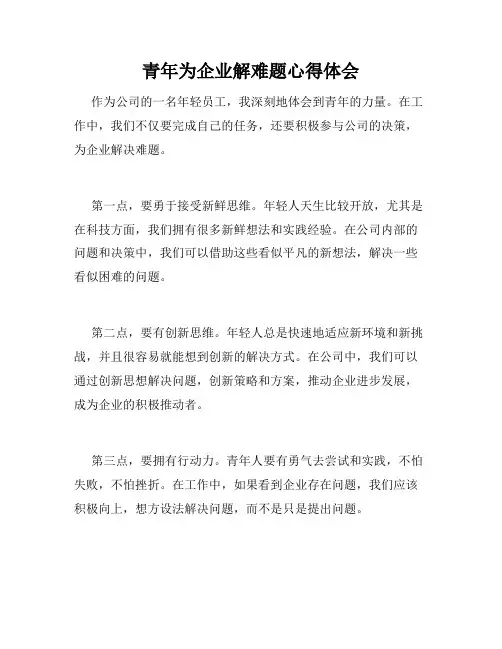 青年为企业解难题心得体会

作为公司的一名年轻员工，我深刻地体会到青年的力量。在工作中，我们不仅要完成自己的任务，还要积极参与公司的决策，为企业解决难题。

第一点，要勇于接受新鲜思维。年轻人天生比较开放，尤其是在科技方面，我们拥有很多新鲜想法和实践经验。在公司内部的问题和决策中，我们可以借助这些看似平凡的新想法，解决一些看似困难的问题。

第二点，要有创新思维。年轻人总是快速地适应新环境和新挑战，并且很容易就能想到创新的解决方式。在公司中，我们可以通过创新思想解决问题，创新策略和方案，推动企业进步发展，成为企业的积极推动者。

第三点，要拥有行动力。青年人要有勇气去尝试和实践，不怕失败，不怕挫折。在工作中，如果看到企业存在问题，我们应该积极向上，想方设法解决问题，而不是只是提出问题。